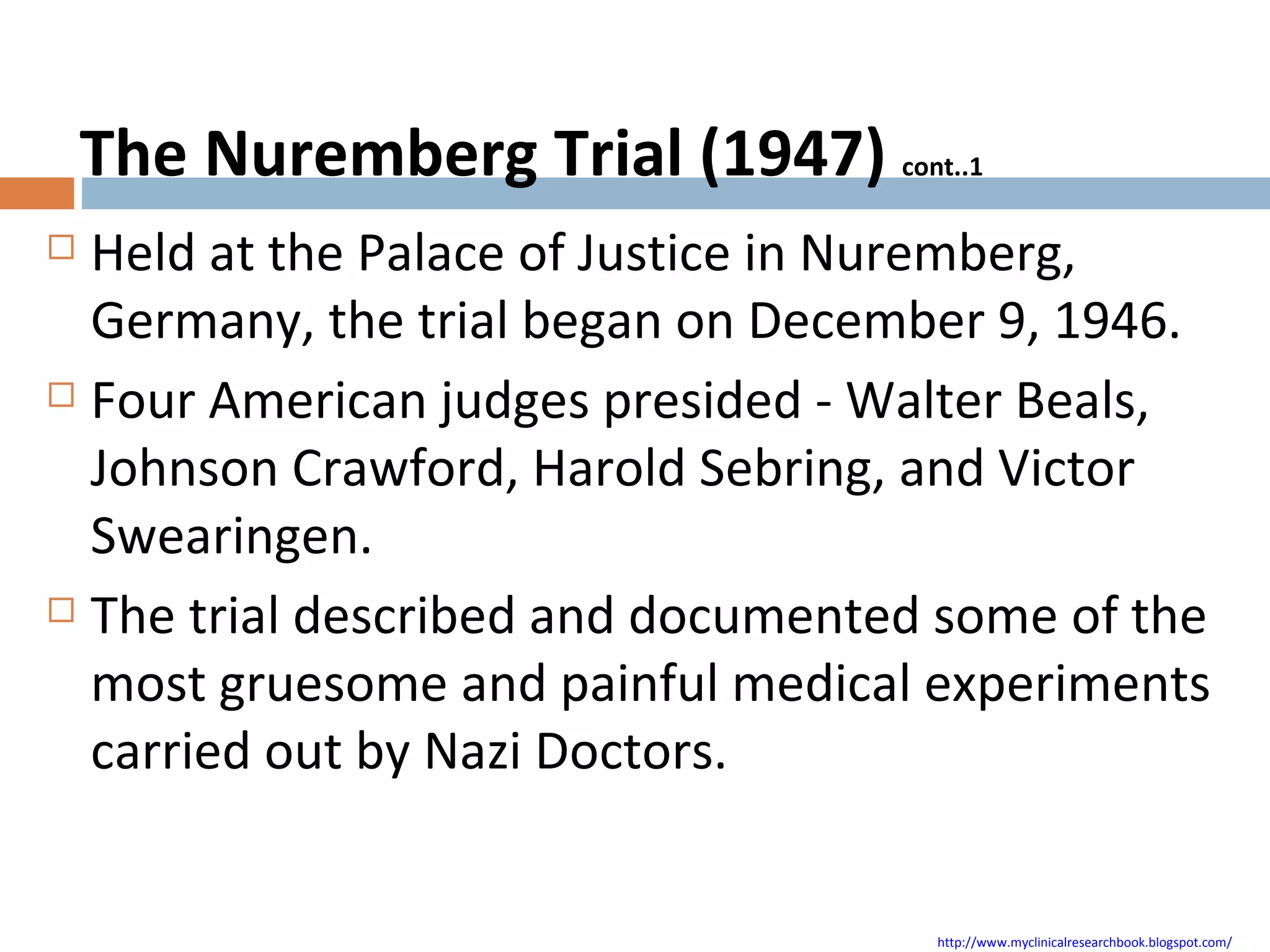 The Nuremberg Trial (1947) cont..1

Held at the Palace of Justice in Nuremberg, Germany, the trial began on December 9, 1946.

Four American judges presided - Walter Beals, Johnson Crawford, Harold Sebring, and Victor Swearingen.

The trial described and documented some of the most gruesome and painful medical experiments carried out by Nazi Doctors.

http://www.myclinicalresearchbook.blogspot.com/